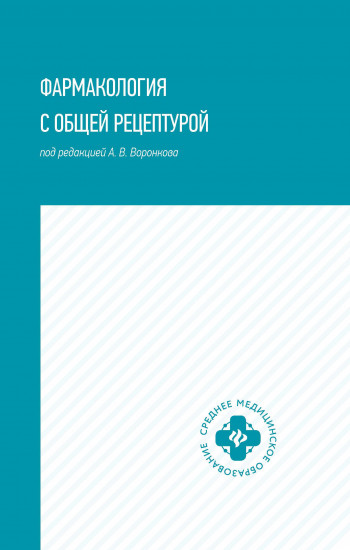 ФАРМАКОЛОГИЯ С ОБЩЕЙ РЕЦЕПТУРОЙ

под редакцией А. В. Воронкова

СРЕДНЕЕ МЕДИЦИНСКОЕ ОБРАЗОВАНИЕ